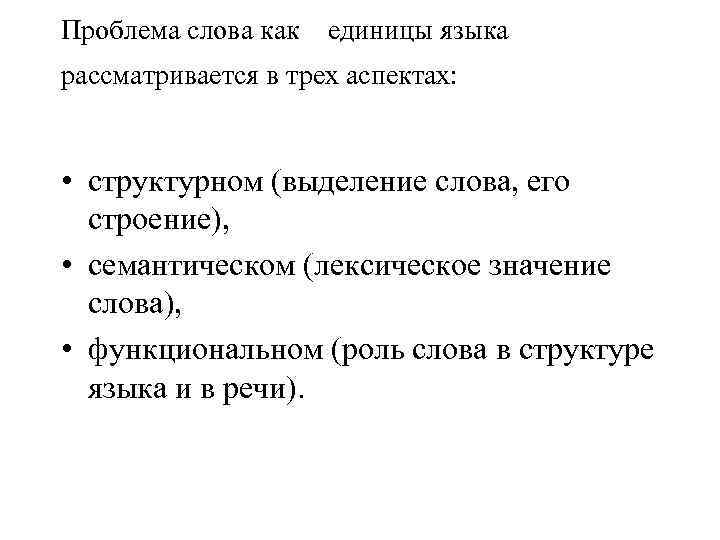 Проблема слова как единицы языка рассматривается в трех аспектах:

• структурном (выделение слова, его строение),
• семантическом (лексическое значение слова),
• функциональном (роль слова в структуре языка и в речи).